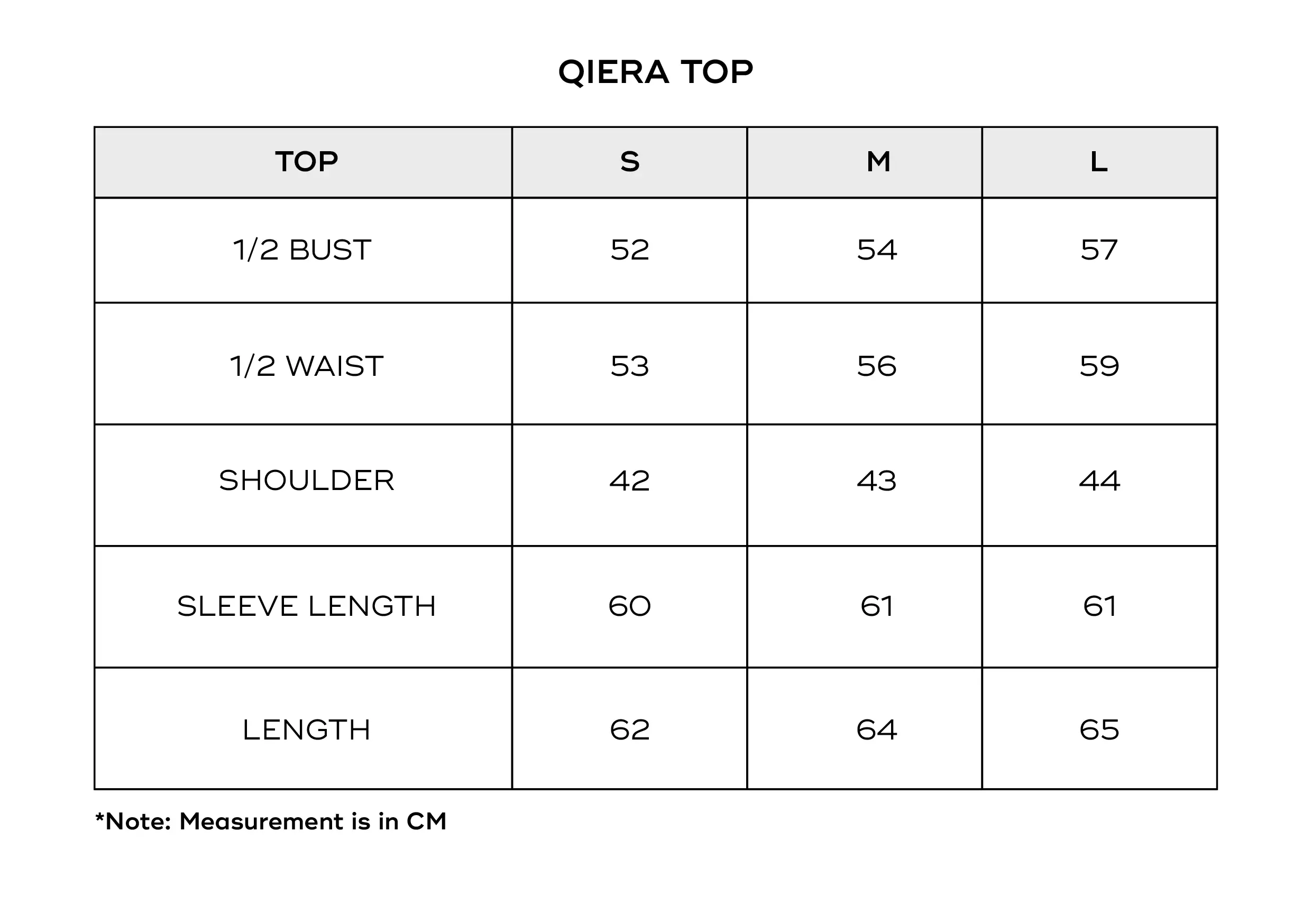 QIERA TOP

| TOP | S | M | L |
|---|---|---|---|
| 1/2 BUST | 52 | 54 | 57 |
| 1/2 WAIST | 53 | 56 | 59 |
| SHOULDER | 42 | 43 | 44 |
| SLEEVE LENGTH | 60 | 61 | 61 |
| LENGTH | 62 | 64 | 65 |

*Note: Measurement is in CM